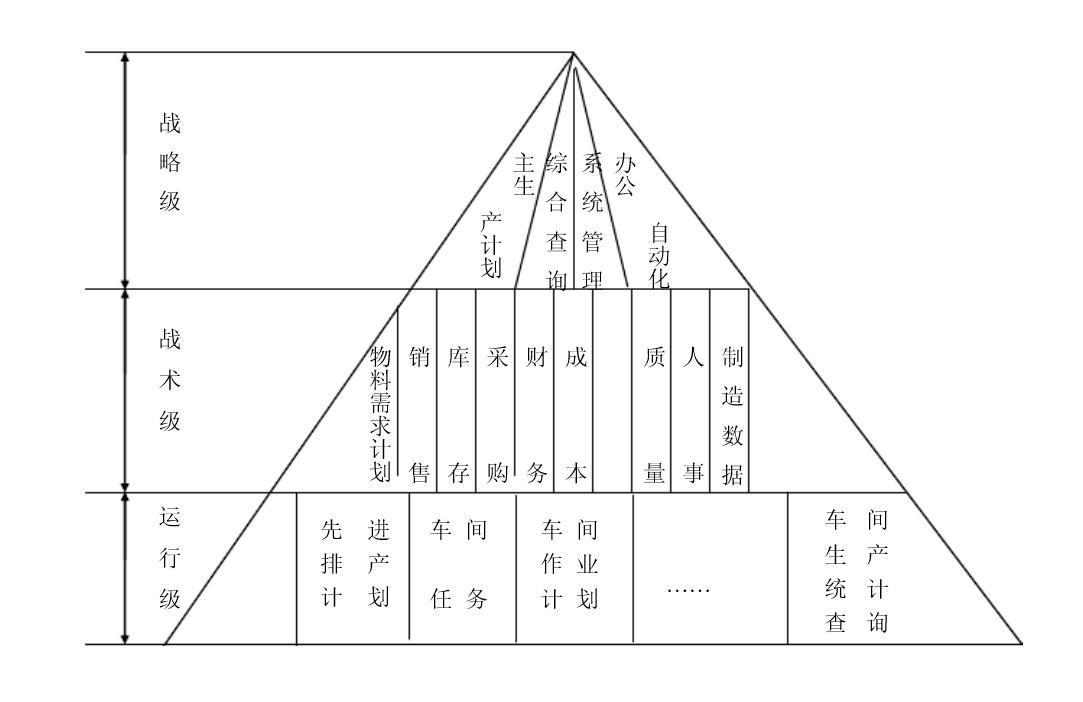 战略级

主生产计划

综合查询

系统管理

办公自动化

战术级

物料需求计划

销售

库存

采购

财务

成本

质量

人事

制造数据

运行级

先进排产计划

车间任务

车间作业计划

……

车间生产统计查询